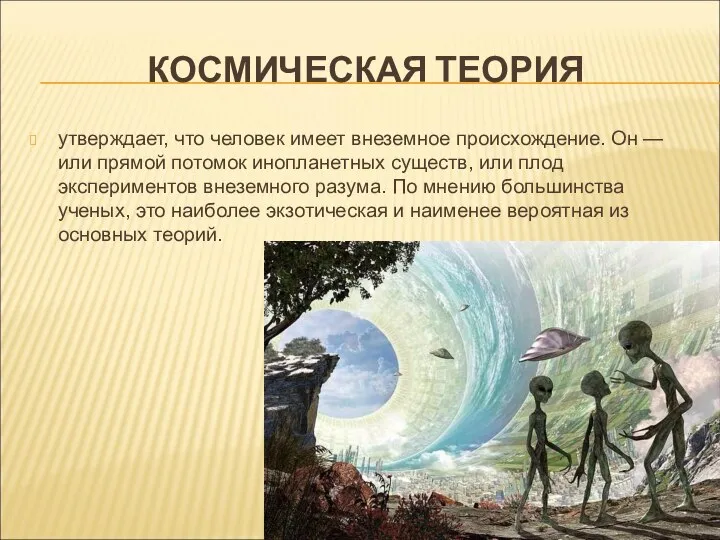 КОСМИЧЕСКАЯ ТЕОРИЯ

утверждает, что человек имеет внеземное происхождение. Он — или прямой потомок инопланетных существ, или плод экспериментов внеземного разума. По мнению большинства ученых, это наиболее экзотическая и наименее вероятная из основных теорий.